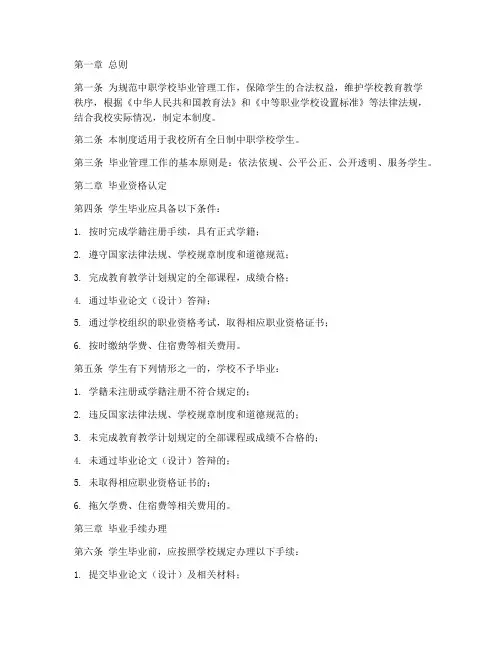 第一章 总则

第一条 为规范中职学校毕业管理工作，保障学生的合法权益，维护学校教育教学秩序，根据《中华人民共和国教育法》和《中等职业学校设置标准》等法律法规，结合我校实际情况，制定本制度。

第二条 本制度适用于我校所有全日制中职学校学生。

第三条 毕业管理工作的基本原则是：依法依规、公平公正、公开透明、服务学生。

第二章 毕业资格认定

第四条 学生毕业应具备以下条件：

1. 按时完成学籍注册手续，具有正式学籍；

2. 遵守国家法律法规、学校规章制度和道德规范；

3. 完成教育教学计划规定的全部课程，成绩合格；

4. 通过毕业论文（设计）答辩；

5. 通过学校组织的职业资格考试，取得相应职业资格证书；

6. 按时缴纳学费、住宿费等相关费用。

第五条 学生有下列情形之一的，学校不予毕业：

1. 学籍未注册或学籍注册不符合规定的；

2. 违反国家法律法规、学校规章制度和道德规范的；

3. 未完成教育教学计划规定的全部课程或成绩不合格的；

4. 未通过毕业论文（设计）答辩的；

5. 未取得相应职业资格证书的；

6. 拖欠学费、住宿费等相关费用的。

第三章 毕业手续办理

第六条 学生毕业前，应按照学校规定办理以下手续：

1. 提交毕业论文（设计）及相关材料；